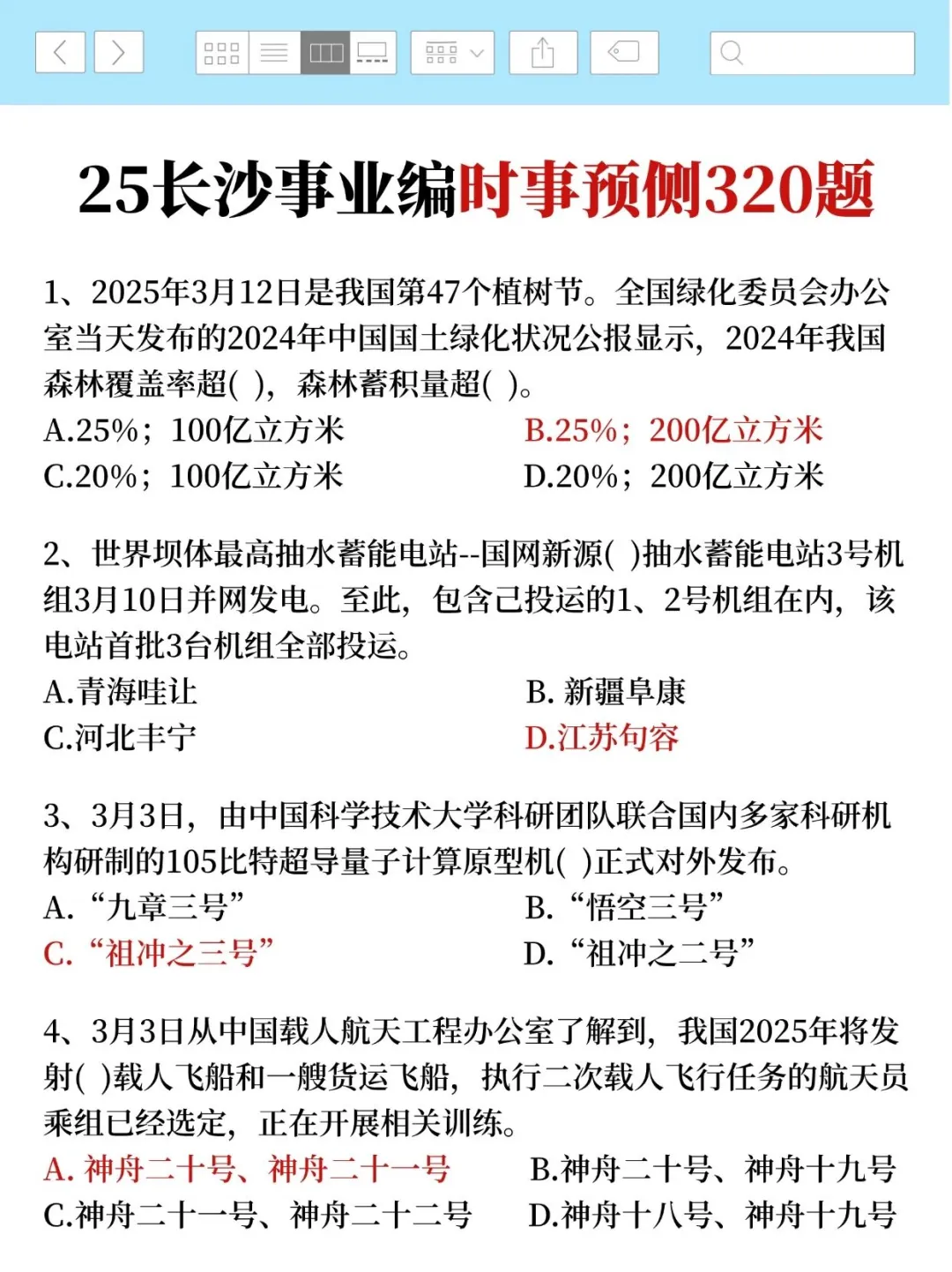 25长沙事业编时事预测320题

1、2025年3月12日是我国第47个植树节。全国绿化委员会办公室当天发布的2024年中国国土绿化状况公报显示，2024年我国森林覆盖率超( )，森林蓄积量超( )。
A.25%；100亿立方米
B.25%；200亿立方米
C.20%；100亿立方米
D.20%；200亿立方米

2、世界坝体最高抽水蓄能电站--国网新源( )抽水蓄能电站3号机组3月10日并网发电。至此，包含已投运的1、2号机组在内，该电站首批3台机组全部投运。
A.青海哇让
B. 新疆阜康
C.河北丰宁
D.江苏句容

3、3月3日，由中国科学技术大学科研团队联合国内多家科研机构研制的105比特超导量子计算原型机( )正式对外发布。
A. “九章三号”
B. “悟空三号”
C. “祖冲之三号”
D. “祖冲之二号”

4、3月3日从中国载人航天工程办公室了解到，我国2025年将发射( )载人飞船和一艘货运飞船，执行二次载人飞行任务的航天员乘组已经选定，正在开展相关训练。
A. 神舟二十号、神舟二十一号
B.神舟二十号、神舟十九号
C.神舟二十一号、神舟二十二号
D.神舟十八号、神舟十九号